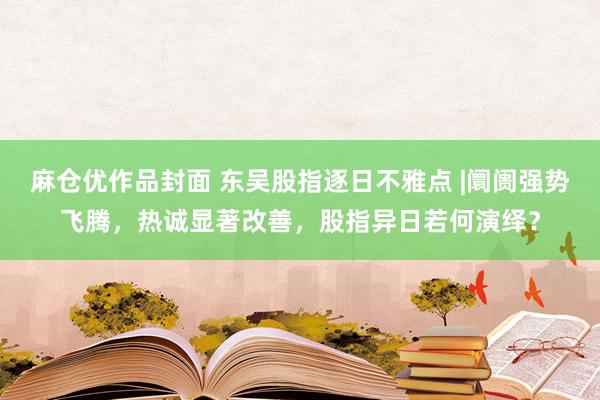 麻仓优作品封面 东吴股指逐日不雅点 |阛阓强势飞腾，热诚显著改善，股指异日若何演绎？